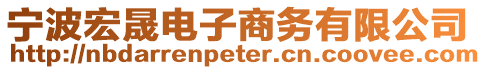 宁波宏晟电子商务有限公司
http://nbdarrenpeter.cn.coovee.com